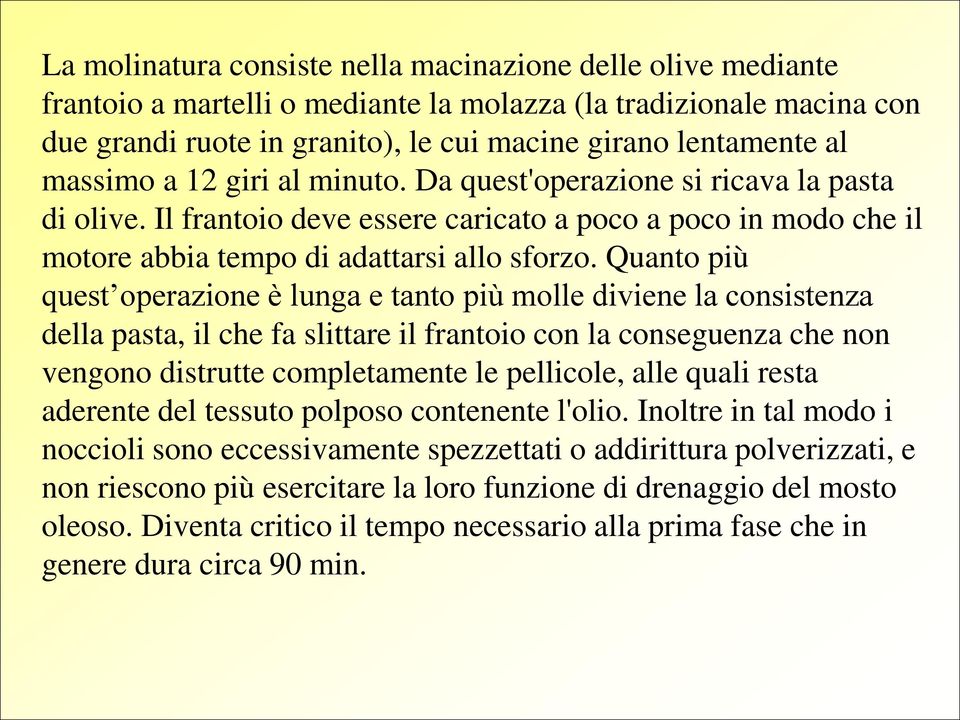 La molinatura consiste nella macinazione delle olive mediante frantoio a martelli o mediante la molazza (la tradizionale macina con due grandi ruote in granito), le cui macine girano lentamente al massimo a 12 giri al minuto. Da quest'operazione si ricava la pasta di olive. Il frantoio deve essere caricato a poco a poco in modo che il motore abbia tempo di adattarsi allo sforzo. Quanto più quest’operazione è lunga e tanto più molle diviene la consistenza della pasta, il che fa slittare il frantoio con la conseguenza che non vengono distrutte completamente le pellicole, alle quali resta aderente del tessuto polposo contenente l'olio. Inoltre in tal modo i noccioli sono eccessivamente spezzettati o addirittura polverizzati, e non riescono più esercitare la loro funzione di drenaggio del mosto oleoso. Diventa critico il tempo necessario alla prima fase che in genere dura circa 90 min.